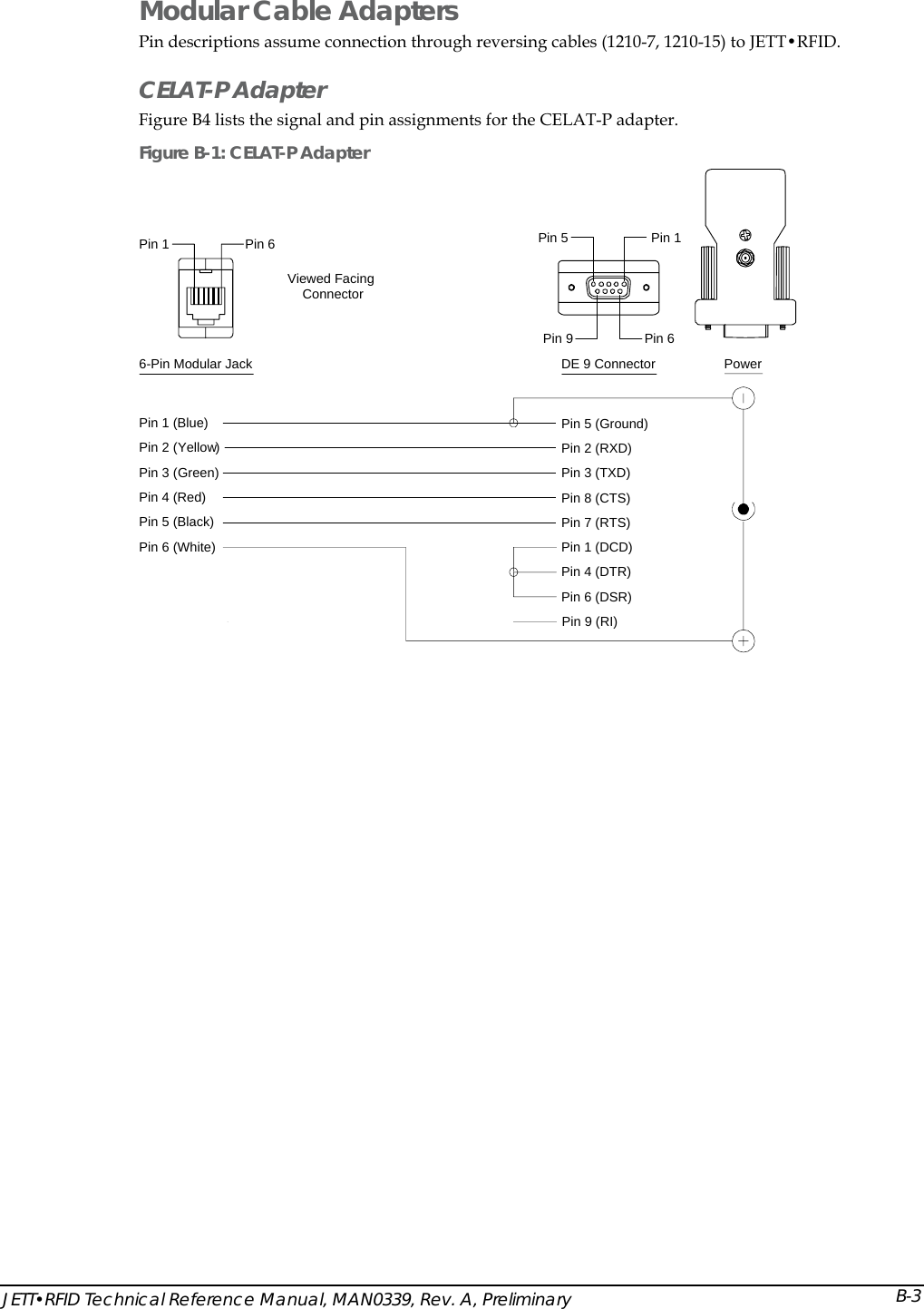 Modular Cable Adapters

Pin descriptions assume connection through reversing cables (1210-7, 1210-15) to JETT•RFID.

CELAT-P Adapter

Figure B4 lists the signal and pin assignments for the CELAT-P adapter.

Figure B-1: CELAT-P Adapter

Pin 1
Pin 6
Viewed Facing Connector
Pin 5
Pin 1
Pin 9
Pin 6
6-Pin Modular Jack
DE 9 Connector
Power

Pin 1 (Blue)
Pin 2 (Yellow)
Pin 3 (Green)
Pin 4 (Red)
Pin 5 (Black)
Pin 6 (White)

Pin 5 (Ground)
Pin 2 (RXD)
Pin 3 (TXD)
Pin 8 (CTS)
Pin 7 (RTS)
Pin 1 (DCD)
Pin 4 (DTR)
Pin 6 (DSR)
Pin 9 (RI)

JETT•RFID Technical Reference Manual, MAN0339, Rev. A, Preliminary
B-3